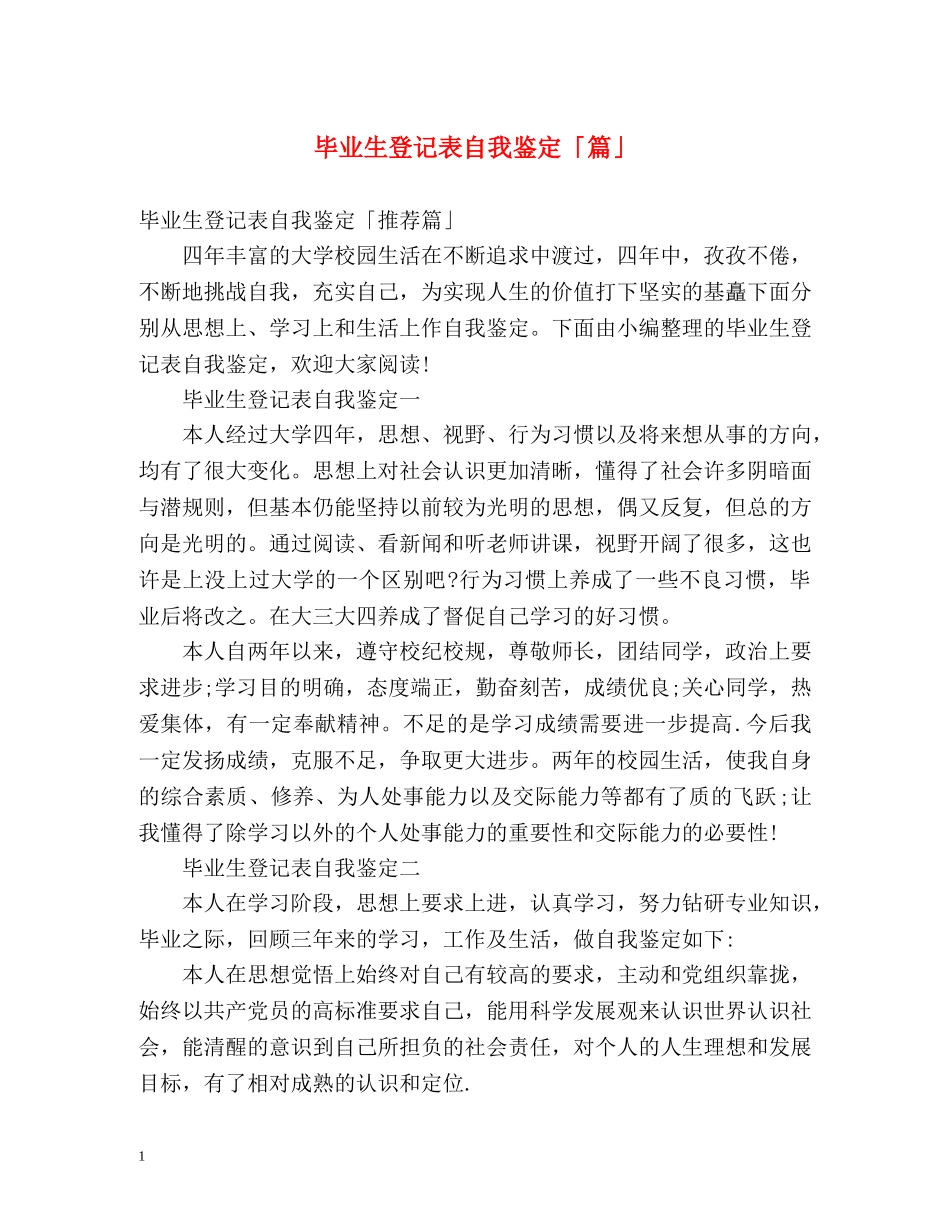 毕业生登记表自我鉴定「篇」

毕业生登记表自我鉴定「推荐篇」

四年丰富的大学校园生活在不断追求中渡过，四年中，孜孜不倦，不断地挑战自我，充实自己，为实现人生的价值打下坚实的基矗下面分别从思想上、学习上和生活上作自我鉴定。下面由小编整理的毕业生登记表自我鉴定，欢迎大家阅读!

毕业生登记表自我鉴定一

本人经过大学四年，思想、视野、行为习惯以及将来想从事的方向，均有了很大变化。思想上对社会认识更加清晰，懂得了社会许多阴暗面与潜规则，但基本仍能坚持以前较为光明的思想，偶又反复，但总的方向是光明的。通过阅读、看新闻和听老师讲课，视野开阔了很多，这也许是上没上过大学的一个区别吧?行为习惯上养成了一些不良习惯，毕业后将改之。在大三大四养成了督促自己学习的好习惯。

本人自两年以来，遵守校纪校规，尊敬师长，团结同学，政治上要求进步;学习目的明确，态度端正，勤奋刻苦，成绩优良;关心同学，热爱集体，有一定奉献精神。不足的是学习成绩需要进一步提高.今后我一定发扬成绩，克服不足，争取更大进步。两年的校园生活，使我自身的综合素质、修养、为人处事能力以及交际能力等都有了质的飞跃;让我懂得了除学习以外的个人处事能力的重要性和交际能力的必要性!

毕业生登记表自我鉴定二

本人在学习阶段，思想上要求上进，认真学习，努力钻研专业知识，毕业之际，回顾三年来的学习，工作及生活，做自我鉴定如下:

本人在思想觉悟上始终对自己有较高的要求，主动和党组织靠拢，始终以共产党员的高标准要求自己，能用科学发展观来认识世界认识社会，能清醒的意识到自己所担负的社会责任，对个人的人生理想和发展目标，有了相对成熟的认识和定位.

1